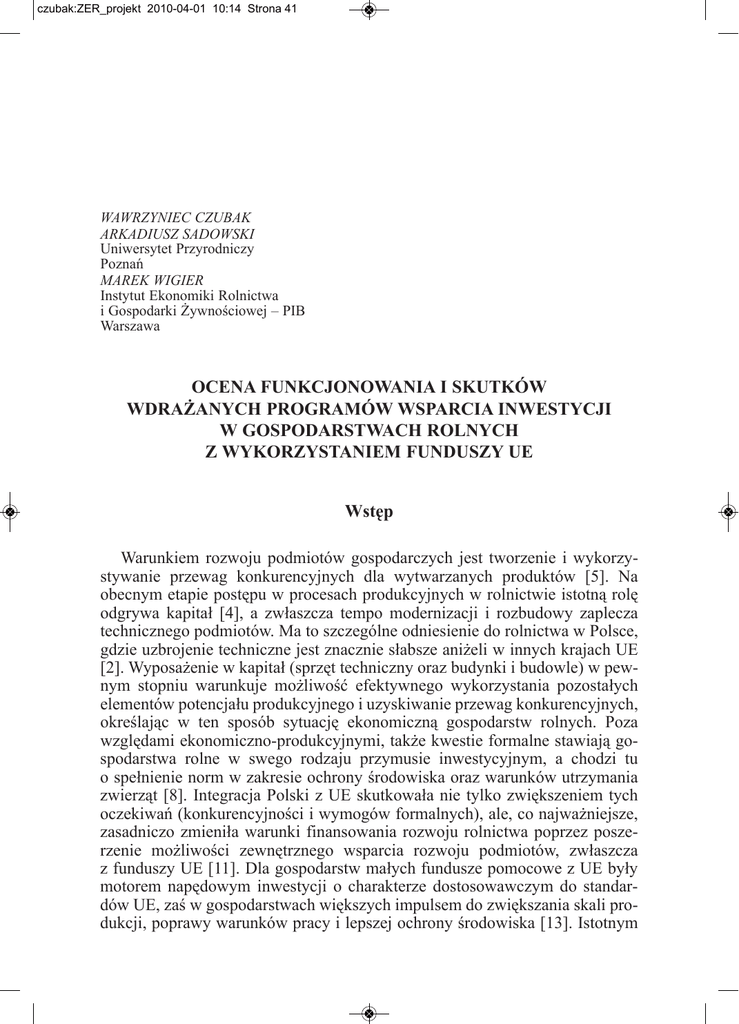 czubak:ZER_projekt 2010-04-01 10:14 Strona 41

WAWRZYNIEC CZUBAK
ARKADIUSZ SADOWSKI
Uniwersytet Przyrodniczy
Poznań
MAREK WIGIER
Instytut Ekonomiki Rolnictwa
i Gospodarki Żywnościowej – PIB
Warszawa

OCENA FUNKCJONOWANIA I SKUTKÓW WDRAŻANYCH PROGRAMÓW WSPARCIA INWESTYCJI W GOSPODARSTWACH ROLNYCH Z WYKORZYSTANIEM FUNDUSZY UE

Wstęp

Warunkiem rozwoju podmiotów gospodarczych jest tworzenie i wykorzystywanie przewag konkurencyjnych dla wytwarzanych produktów [5]. Na obecnym etapie postępu w procesach produkcyjnych w rolnictwie istotną rolę odgrywa kapitał [4], a zwłaszcza tempo modernizacji i rozbudowy zaplecza technicznego podmiotów. Ma to szczególne odniesienie do rolnictwa w Polsce, gdzie uzbrojenie techniczne jest znacznie słabsze aniżeli w innych krajach UE [2]. Wyposażenie w kapitał (sprzęt techniczny oraz budynki i budowle) w pewnym stopniu warunkuje możliwość efektywnego wykorzystania pozostałych elementów potencjału produkcyjnego i uzyskiwanie przewag konkurencyjnych, określając w ten sposób sytuację ekonomiczną gospodarstw rolnych. Poza względami ekonomiczno-produkcyjnymi, także kwestie formalne stawiają gospodarstwa rolne w swego rodzaju przymusie inwestycyjnym, a chodzi tu o spełnienie norm w zakresie ochrony środowiska oraz warunków utrzymania zwierząt [8]. Integracja Polski z UE skutkowała nie tylko zwiększeniem tych oczekiwań (konkurencyjności i wymogów formalnych), ale, co najważniejsze, zasadniczo zmieniła warunki finansowania rozwoju rolnictwa poprzez poszerzenie możliwości zewnętrznego wsparcia rozwoju podmiotów, zwłaszcza z funduszy UE [11]. Dla gospodarstw małych fundusze pomocowe z UE były motorem napędowym inwestycji o charakterze dostosowawczym do standardów UE, zaś w gospodarstwach większych impulsem do zwiększania skali produkcji, poprawy warunków pracy i lepszej ochrony środowiska [13]. Istotnym